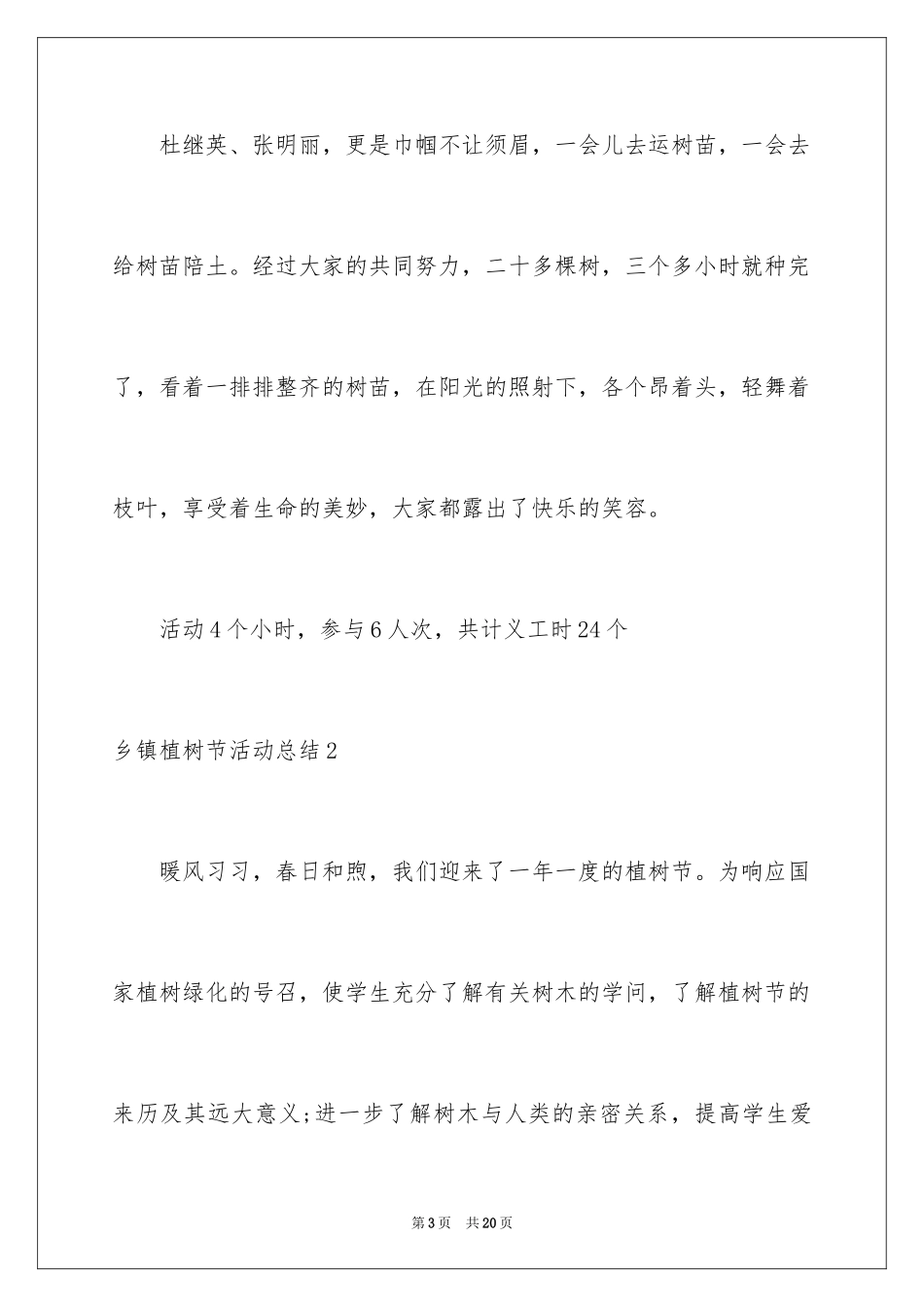 杜继英、张明丽，更是巾帼不让须眉，一会儿去运树苗，一会去给树苗陪土。经过大家的共同努力，二十多棵树，三个多小时就种完了，看着一排排整齐的树苗，在阳光的照射下，各个昂着头，轻舞着枝叶，享受着生命的美妙，大家都露出了快乐的笑容。

活动4个小时，参与6人次，共计义工时24个

乡镇植树节活动总结2

暖风习习，春日和煦，我们迎来了一年一度的植树节。为响应国家植树绿化的号召，使学生充分了解有关树木的学问，了解植树节的来历及其远大意义;进一步了解树木与人类的亲密关系，提高学生爱

第3页　共20页